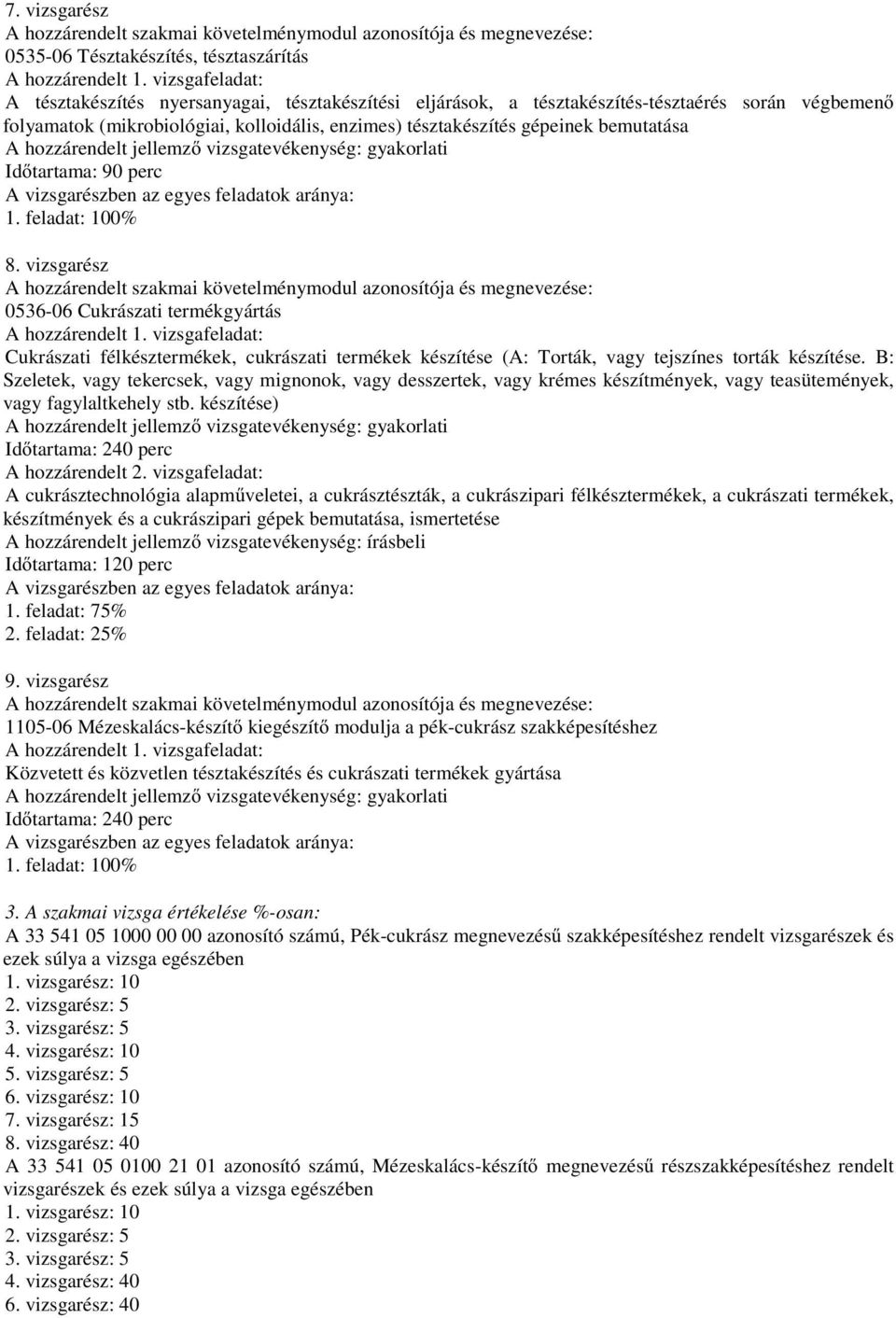 7. vizsgarész
A hozzárendelt szakmai követelménymodul azonosítója és megnevezése:
0535-06 Tésztakészítés, tésztaszárítás
A hozzárendelt 1. vizsgafeladat:
A tésztakészítés nyersanyagai, tésztakészítési eljárások, a tésztakészítés-tésztaérés során végbemenő folyamatok (mikrobiológiai, kolloidális, enzimes) tésztakészítés gépeinek bemutatása
A hozzárendelt jellemző vizsgatevékenység: gyakorlati
Időtartama: 90 perc
A vizsgarészben az egyes feladatok aránya:
1. feladat: 100%

8. vizsgarész
A hozzárendelt szakmai követelménymodul azonosítója és megnevezése:
0536-06 Cukrászati termékgyártás
A hozzárendelt 1. vizsgafeladat:
Cukrászati félkésztermékek, cukrászati termékek készítése (A: Torták, vagy tejszínes torták készítése. B: Szeletek, vagy tekercsek, vagy mignonok, vagy desszertek, vagy krémes készítmények, vagy teasütemények, vagy fagylaltkehely stb. készítése)
A hozzárendelt jellemző vizsgatevékenység: gyakorlati
Időtartama: 240 perc
A hozzárendelt 2. vizsgafeladat:
A cukrásztechnológia alapműveletei, a cukrásztészták, a cukrászipari félkésztermékek, a cukrászati termékek, készítmények és a cukrászipari gépek bemutatása, ismertetése
A hozzárendelt jellemző vizsgatevékenység: írásbeli
Időtartama: 120 perc
A vizsgarészben az egyes feladatok aránya:
1. feladat: 75%
2. feladat: 25%

9. vizsgarész
A hozzárendelt szakmai követelménymodul azonosítója és megnevezése:
1105-06 Mézeskalács-készítő kiegészítő modulja a pék-cukrász szakképesítéshez
A hozzárendelt 1. vizsgafeladat:
Közvetett és közvetlen tésztakészítés és cukrászati termékek gyártása
A hozzárendelt jellemző vizsgatevékenység: gyakorlati
Időtartama: 240 perc
A vizsgarészben az egyes feladatok aránya:
1. feladat: 100%

3. A szakmai vizsga értékelése %-osan:
A 33 541 05 1000 00 00 azonosító számú, Pék-cukrász megnevezésű szakképesítéshez rendelt vizsgarészek és ezek súlya a vizsga egészében
1. vizsgarész: 10
2. vizsgarész: 5
3. vizsgarész: 5
4. vizsgarész: 10
5. vizsgarész: 5
6. vizsgarész: 10
7. vizsgarész: 15
8. vizsgarész: 40
A 33 541 05 0100 21 01 azonosító számú, Mézeskalács-készítő megnevezésű részszakképesítéshez rendelt vizsgarészek és ezek súlya a vizsga egészében
1. vizsgarész: 10
2. vizsgarész: 5
3. vizsgarész: 5
4. vizsgarész: 40
6. vizsgarész: 40